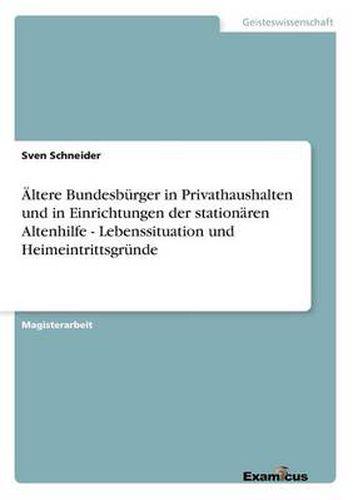 Geisteswissenschaft

Sven Schneider

Ältere Bundesbürger in Privathaushalten und in Einrichtungen der stationären Altenhilfe - Lebenssituation und Heimeintrittsgründe

Magisterarbeit

Examicus